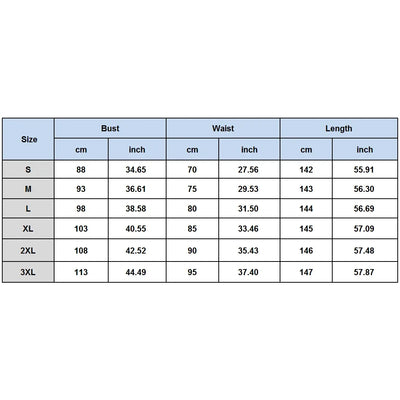 | Size | Bust | | Waist | | Length | |
|---|---|---|---|---|---|---|
| | cm | inch | cm | inch | cm | inch |
| S | 88 | 34.65 | 70 | 27.56 | 142 | 55.91 |
| M | 93 | 36.61 | 75 | 29.53 | 143 | 56.30 |
| L | 98 | 38.58 | 80 | 31.50 | 144 | 56.69 |
| XL | 103 | 40.55 | 85 | 33.46 | 145 | 57.09 |
| 2XL | 108 | 42.52 | 90 | 35.43 | 146 | 57.48 |
| 3XL | 113 | 44.49 | 95 | 37.40 | 147 | 57.87 |